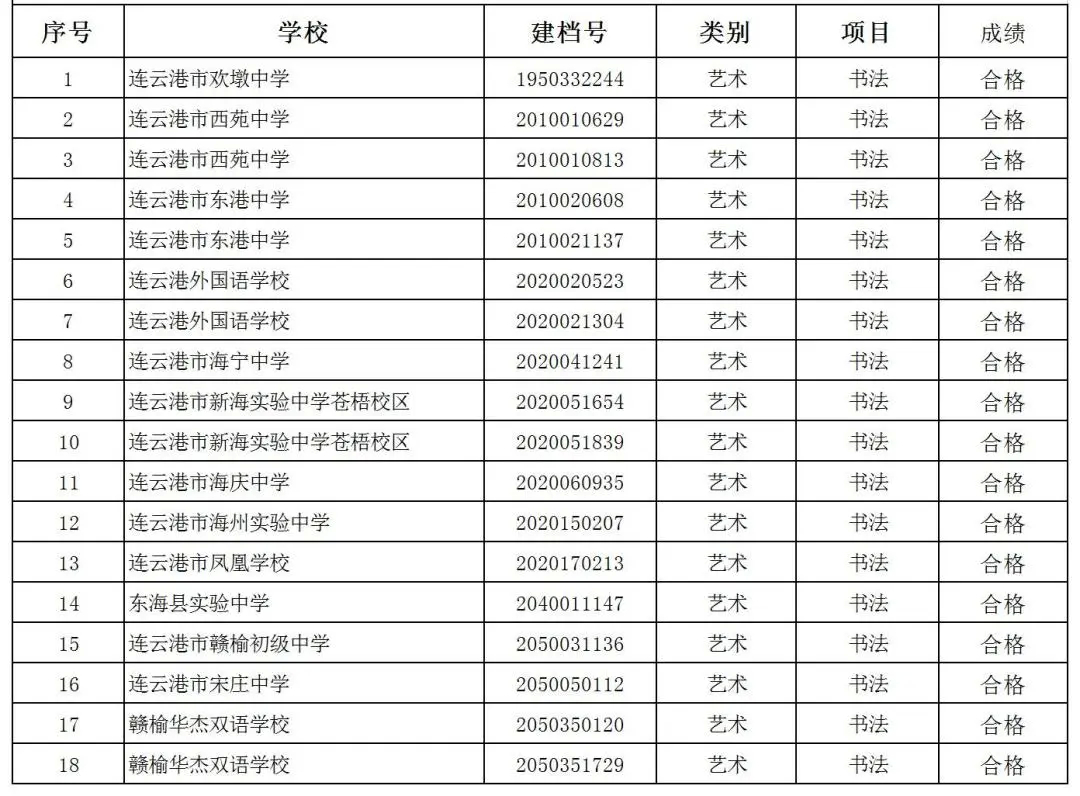 | 序号 | 学校 | 建档号 | 类别 | 项目 | 成绩 |
|---|---|---|---|---|---|
| 1 | 连云港市欢墩中学 | 1950332244 | 艺术 | 书法 | 合格 |
| 2 | 连云港市西苑中学 | 2010010629 | 艺术 | 书法 | 合格 |
| 3 | 连云港市西苑中学 | 2010010813 | 艺术 | 书法 | 合格 |
| 4 | 连云港市东港中学 | 2010020608 | 艺术 | 书法 | 合格 |
| 5 | 连云港市东港中学 | 2010021137 | 艺术 | 书法 | 合格 |
| 6 | 连云港外国语学校 | 2020020523 | 艺术 | 书法 | 合格 |
| 7 | 连云港外国语学校 | 2020021304 | 艺术 | 书法 | 合格 |
| 8 | 连云港市海宁中学 | 2020041241 | 艺术 | 书法 | 合格 |
| 9 | 连云港市新海实验中学苍梧校区 | 2020051654 | 艺术 | 书法 | 合格 |
| 10 | 连云港市新海实验中学苍梧校区 | 2020051839 | 艺术 | 书法 | 合格 |
| 11 | 连云港市海庆中学 | 2020060935 | 艺术 | 书法 | 合格 |
| 12 | 连云港市海州实验中学 | 2020150207 | 艺术 | 书法 | 合格 |
| 13 | 连云港市凤凰学校 | 2020170213 | 艺术 | 书法 | 合格 |
| 14 | 东海县实验中学 | 2040011147 | 艺术 | 书法 | 合格 |
| 15 | 连云港市赣榆初级中学 | 2050031136 | 艺术 | 书法 | 合格 |
| 16 | 连云港市宋庄中学 | 2050050112 | 艺术 | 书法 | 合格 |
| 17 | 赣榆华杰双语学校 | 2050350120 | 艺术 | 书法 | 合格 |
| 18 | 赣榆华杰双语学校 | 2050351729 | 艺术 | 书法 | 合格 |